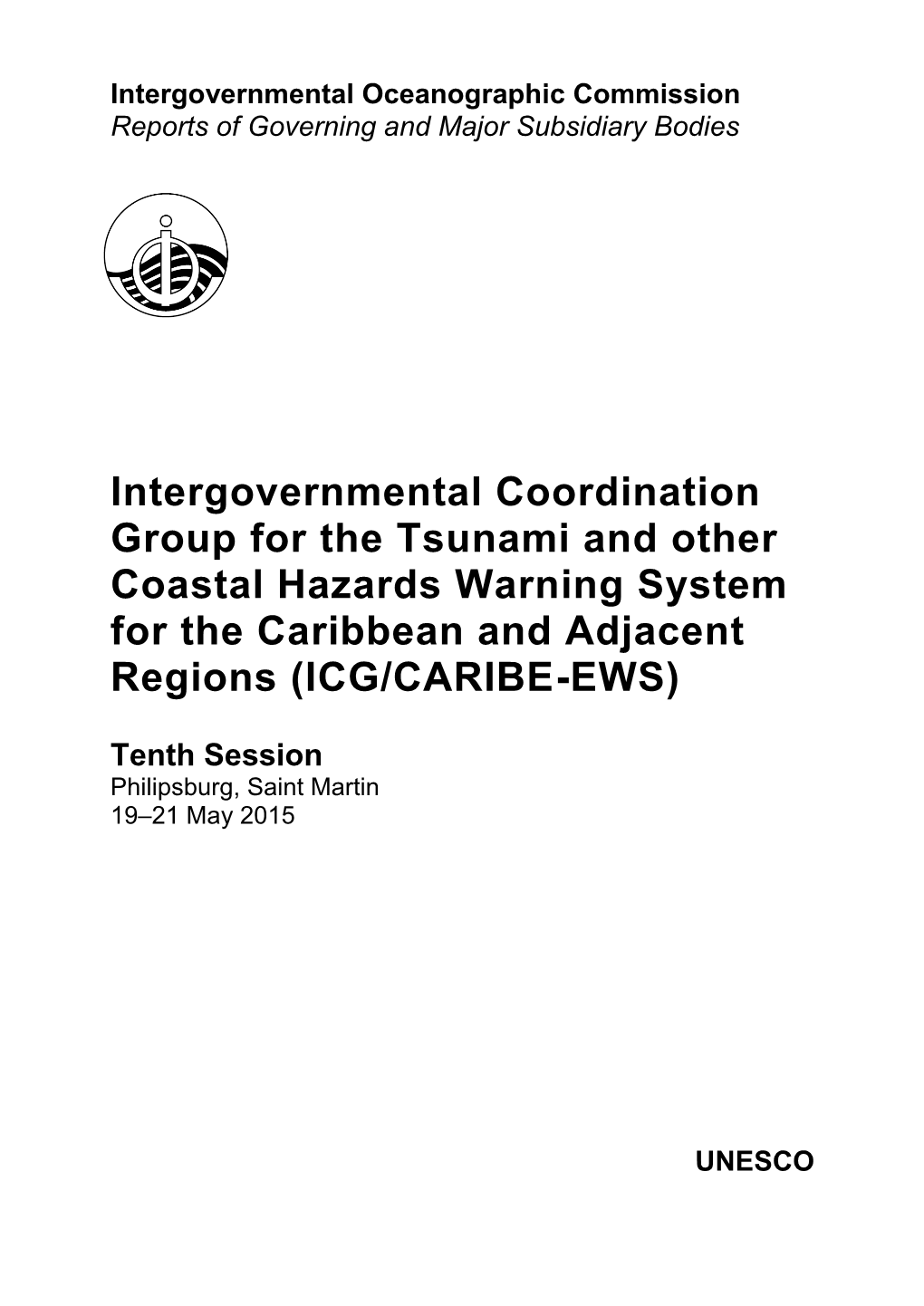 Intergovernmental Oceanographic Commission
Reports of Governing and Major Subsidiary Bodies

Intergovernmental Coordination Group for the Tsunami and other Coastal Hazards Warning System for the Caribbean and Adjacent Regions (ICG/CARIBE-EWS)

Tenth Session
Philipsburg, Saint Martin
19–21 May 2015

UNESCO